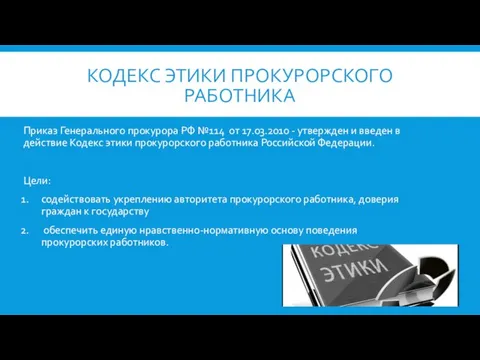 КОДЕКС ЭТИКИ ПРОКУРОРСКОГО РАБОТНИКА

Приказ Генерального прокурора РФ №114 от 17.03.2010 - утвержден и введен в действие Кодекс этики прокурорского работника Российской Федерации.

Цели:

1. содействовать укреплению авторитета прокурорского работника, доверия граждан к государству
2. обеспечить единую нравственно-нормативную основу поведения прокурорских работников.

КОДЕКС ЭТИКИ